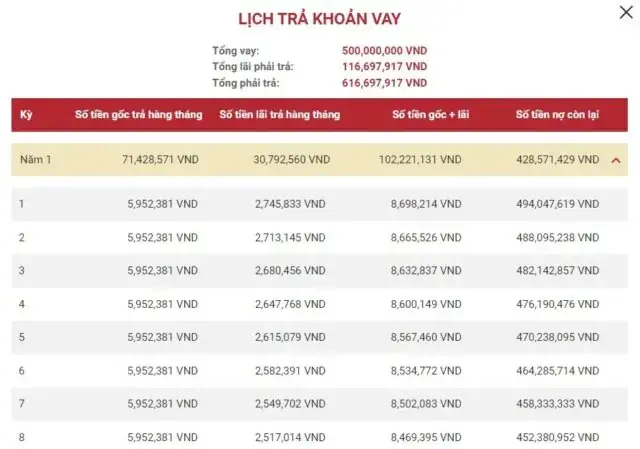 LỊCH TRẢ KHOẢN VAY

Tổng vay: 500,000,000 VND
Tổng lãi phải trả: 116,697,917 VND
Tổng phải trả: 616,697,917 VND

| Kỳ | Số tiền gốc trả hàng tháng | Số tiền lãi trả hàng tháng | Số tiền gốc + lãi | Số tiền nợ còn lại |
|---|---|---|---|---|
| Năm 1 | 71,428,571 VND | 30,792,560 VND | 102,221,131 VND | 428,571,429 VND |
| 1 | 5,952,381 VND | 2,745,833 VND | 8,698,214 VND | 494,047,619 VND |
| 2 | 5,952,381 VND | 2,713,145 VND | 8,665,526 VND | 488,095,238 VND |
| 3 | 5,952,381 VND | 2,680,456 VND | 8,632,837 VND | 482,142,857 VND |
| 4 | 5,952,381 VND | 2,647,768 VND | 8,600,149 VND | 476,190,476 VND |
| 5 | 5,952,381 VND | 2,615,079 VND | 8,567,460 VND | 470,238,095 VND |
| 6 | 5,952,381 VND | 2,582,391 VND | 8,534,772 VND | 464,285,714 VND |
| 7 | 5,952,381 VND | 2,549,702 VND | 8,502,083 VND | 458,333,333 VND |
| 8 | 5,952,381 VND | 2,517,014 VND | 8,469,395 VND | 452,380,952 VND |